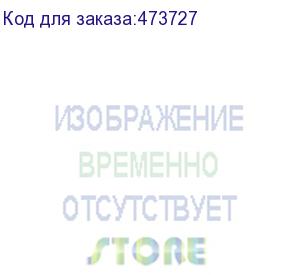 Код для заказа:473727

ИЗОБРАЖЕНИЕ
ВРЕМЕННО
ОТСУТСТВУЕТ

STORE